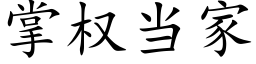 掌权当家